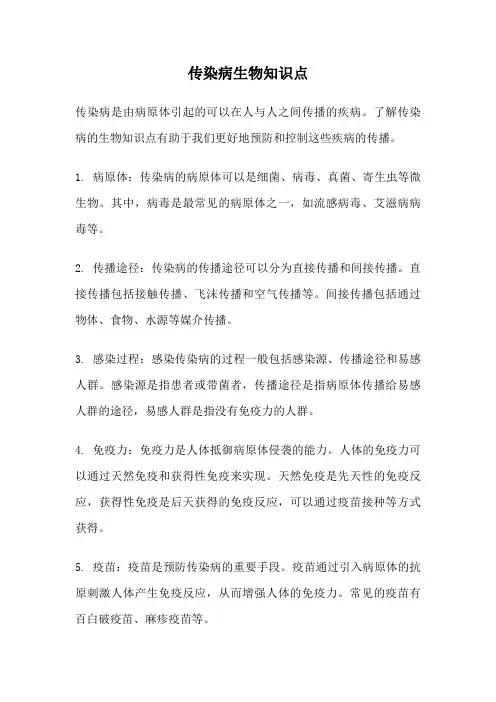 传染病生物知识点

传染病是由病原体引起的可以在人与人之间传播的疾病。了解传染病的生物知识点有助于我们更好地预防和控制这些疾病的传播。

1. 病原体：传染病的病原体可以是细菌、病毒、真菌、寄生虫等微生物。其中，病毒是最常见的病原体之一，如流感病毒、艾滋病病毒等。

2. 传播途径：传染病的传播途径可以分为直接传播和间接传播。直接传播包括接触传播、飞沫传播和空气传播等。间接传播包括通过物体、食物、水源等媒介传播。

3. 感染过程：感染传染病的过程一般包括感染源、传播途径和易感人群。感染源是指患者或带菌者，传播途径是指病原体传播给易感人群的途径，易感人群是指没有免疫力的人群。

4. 免疫力：免疫力是人体抵御病原体侵袭的能力。人体的免疫力可以通过天然免疫和获得性免疫来实现。天然免疫是先天性的免疫反应，获得性免疫是后天获得的免疫反应，可以通过疫苗接种等方式获得。

5. 疫苗：疫苗是预防传染病的重要手段。疫苗通过引入病原体的抗原刺激人体产生免疫反应，从而增强人体的免疫力。常见的疫苗有百白破疫苗、麻疹疫苗等。